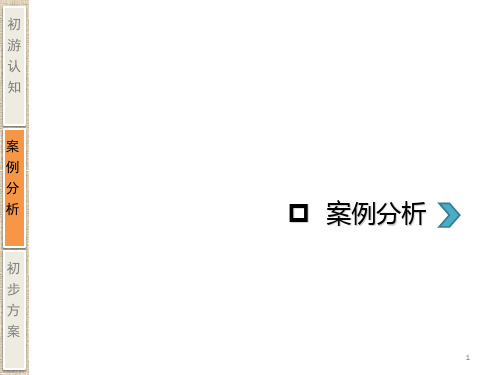 初游认知

案例分析

初步方案

案例分析

1